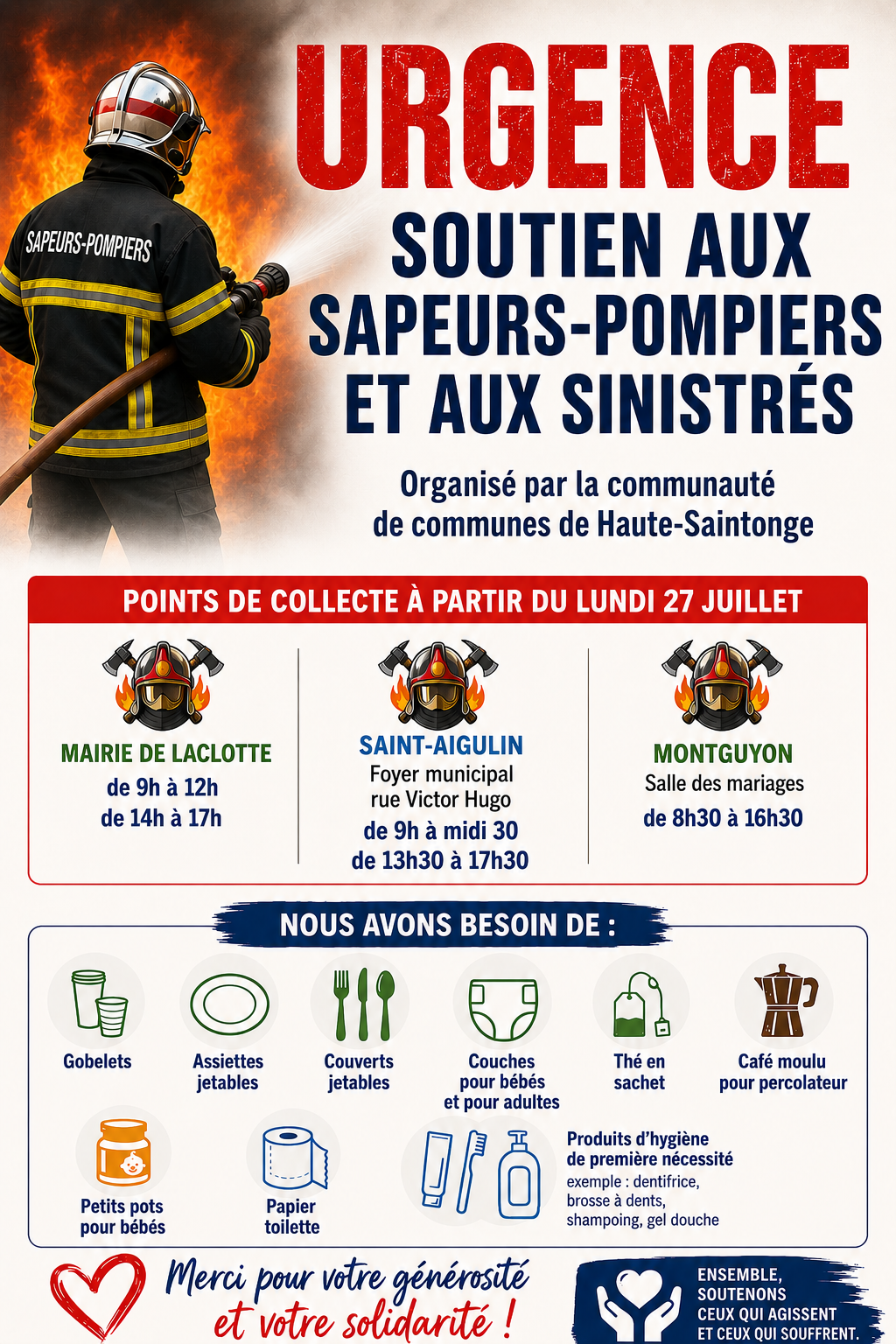 SAPEURS-POMPIERS

URGENCE

SOUTIEN AUX SAPEURS-POMPIERS ET AUX SINISTRÉS

Organisé par la communauté de communes de Haute-Saintonge

POINTS DE COLLECTE À PARTIR DU LUNDI 27 JUILLET

MAIRIE DE LACLOTTE
de 9h à 12h
de 14h à 17h

SAINT-AIGULIN
Foyer municipal
rue Victor Hugo
de 9h à midi 30
de 13h30 à 17h30

MONTGUYON
Salle des mariages
de 8h30 à 16h30

NOUS AVONS BESOIN DE :

Gobelets

Assiettes jetables

Couverts jetables

Couches pour bébés et pour adultes

Thé en sachet

Café moulu pour percolateur

Petits pots pour bébés

Papier toilette

Produits d'hygiène de première nécessité
exemple : dentifrice, brosse à dents, shampoing, gel douche

Merci pour votre générosité et votre solidarité !

ENSEMBLE, SOUTENONS CEUX QUI AGISSENT ET CEUX QUI SOUFFRENT.